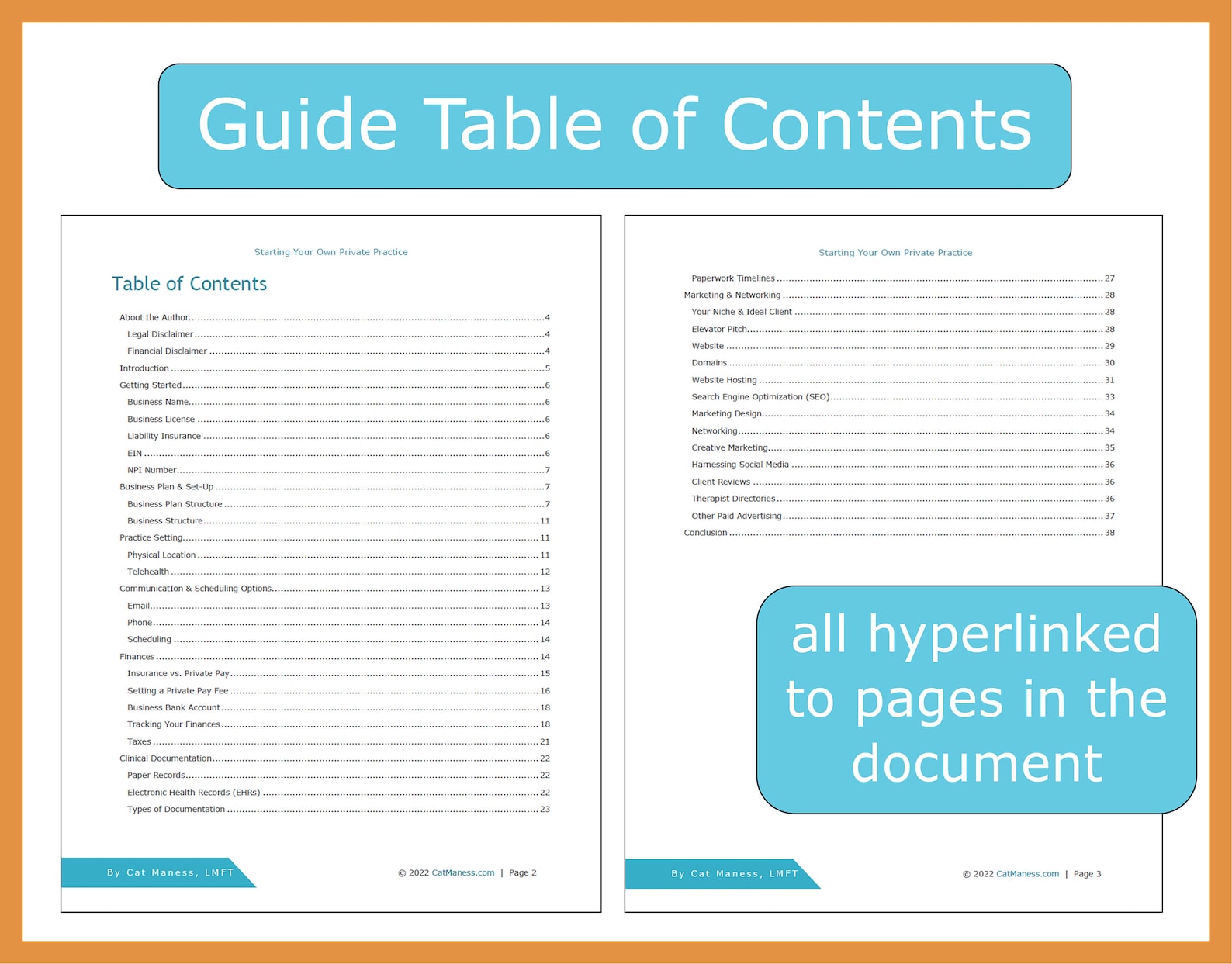 Guide Table of Contents

Starting Your Own Private Practice

Table of Contents

About the Author 4
Legal Disclaimer 4
Financial Disclaimer 4
Introduction 5
Getting Started 6
Business Name 6
Business License 6
Liability Insurance 6
EIN 6
NPI Number 7
Business Plan & Set-Up 7
Business Plan Structure 7
Business Structure 11
Practice Setting 11
Physical Location 11
Telehealth 12
CommunicatIon & Scheduling Options 13
Email 13
Phone 14
Scheduling 14
Finances 14
Insurance vs. Private Pay 15
Setting a Private Pay Fee 16
Business Bank Account 18
Tracking Your Finances 18
Taxes 21
Clinical Documentation 22
Paper Records 22
Electronic Health Records (EHRs) 22
Types of Documentation 23

By Cat Maness, LMFT

© 2022 CatManess.com | Page 2

Starting Your Own Private Practice

Paperwork Timelines 27
Marketing & Networking 28
Your Niche & Ideal Client 28
Elevator Pitch 28
Website 29
Domains 30
Website Hosting 31
Search Engine Optimization (SEO) 33
Marketing Design 34
Networking 34
Creative Marketing 35
Harnessing Social Media 36
Client Reviews 36
Therapist Directories 36
Other Paid Advertising 37
Conclusion 38

all hyperlinked to pages in the document

By Cat Maness, LMFT

© 2022 CatManess.com | Page 3